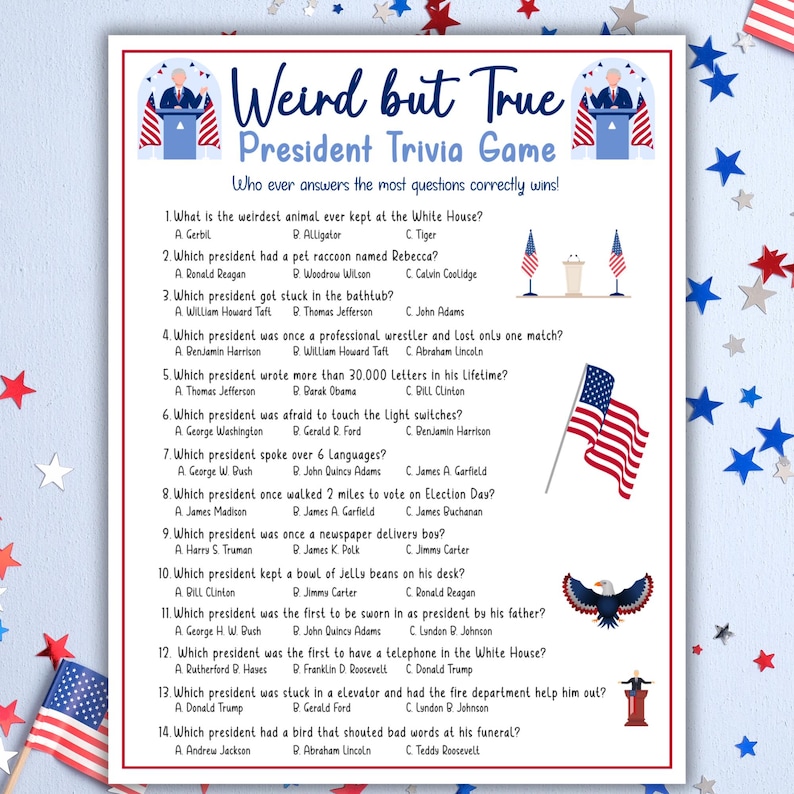 Weird but True
President Trivia Game

Who ever answers the most questions correctly wins!

1. What is the weirdest animal ever kept at the White House?
A. Gerbil B. Alligator C. Tiger

2. Which president had a pet raccoon named Rebecca?
A. Ronald Reagan B. Woodrow Wilson C. Calvin Coolidge

3. Which president got stuck in the bathtub?
A. William Howard Taft B. Thomas Jefferson C. John Adams

4. Which president was once a professional wrestler and lost only one match?
A. Benjamin Harrison B. William Howard Taft C. Abraham Lincoln

5. Which president wrote more than 30,000 letters in his lifetime?
A. Thomas Jefferson B. Barak Obama C. Bill Clinton

6. Which president was afraid to touch the light switches?
A. George Washington B. Gerald R. Ford C. Benjamin Harrison

7. Which president spoke over 6 languages?
A. George W. Bush B. John Quincy Adams C. James A. Garfield

8. Which president once walked 2 miles to vote on Election Day?
A. James Madison B. James A. Garfield C. James Buchanan

9. Which president was once a newspaper delivery boy?
A. Harry S. Truman B. James K. Polk C. Jimmy Carter

10. Which president kept a bowl of jelly beans on his desk?
A. Bill Clinton B. Jimmy Carter C. Ronald Reagan

11. Which president was the first to be sworn in as president by his father?
A. George H. W. Bush B. John Quincy Adams C. Lyndon B. Johnson

12. Which president was the first to have a telephone in the White House?
A. Rutherford B. Hayes B. Franklin D. Roosevelt C. Donald Trump

13. Which president was stuck in a elevator and had the fire department help him out?
A. Donald Trump B. Gerald Ford C. Lyndon B. Johnson

14. Which president had a bird that shouted bad words at his funeral?
A. Andrew Jackson B. Abraham Lincoln C. Teddy Roosevelt